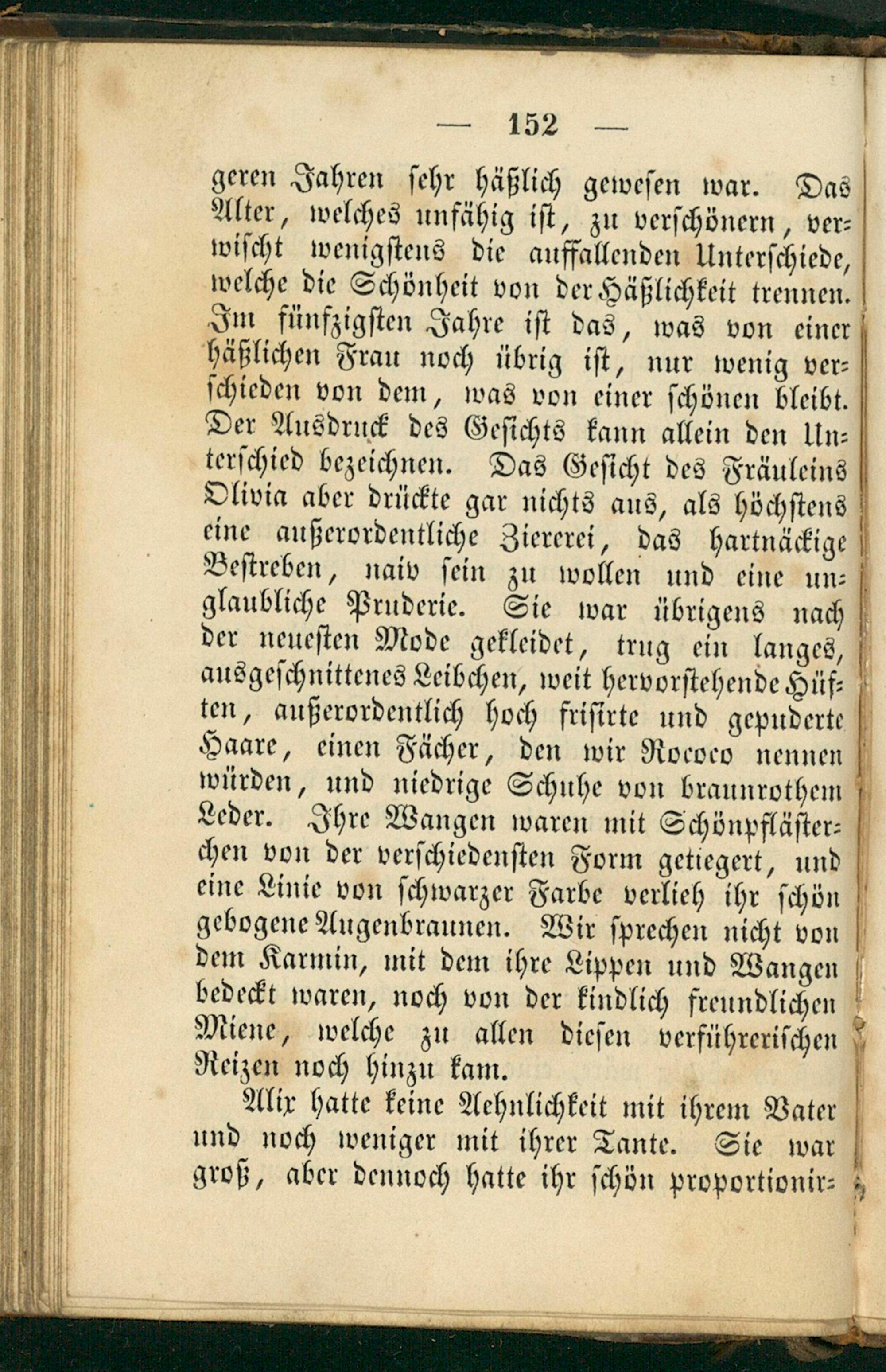 — 152 —

geren Jahren sehr häßlich gewesen war. Das Alter, welches unfähig ist, zu verschönern, verwischt wenigstens die auffallenden Unterschiede, welche die Schönheit von der Häßlichkeit trennen. Im fünfzigsten Jahre ist das, was von einer häßlichen Frau noch übrig ist, nur wenig verschieden von dem, was von einer schönen bleibt. Der Ausdruck des Gesichts kann allein den Unterschied bezeichnen. Das Gesicht des Fräuleins Olivia aber drückte gar nichts aus, als höchstens eine außerordentliche Ziererei, das hartnäckige Bestreben, naiv sein zu wollen und eine unglaubliche Pruderie. Sie war übrigens nach der neuesten Mode gekleidet, trug ein langes, ausgeschnittenes Leibchen, weit hervorstehende Hüften, außerordentlich hoch frisirte und gepuderte Haare, einen Fächer, den wir Rococo nennen würden, und niedrige Schuhe von braunrothem Leder. Ihre Wangen waren mit Schönpflästerchen von der verschiedensten Form getiegert, und eine Linie von schwarzer Farbe verlieh ihr schön gebogene Augenbraunen. Wir sprechen nicht von dem Karmin, mit dem ihre Lippen und Wangen bedeckt waren, noch von der kindlich freundlichen Miene, welche zu allen diesen verführerischen Reizen noch hinzu kam.

Alix hatte keine Aehnlichkeit mit ihrem Vater und noch weniger mit ihrer Tante. Sie war groß, aber dennoch hatte ihr schön proportionir-